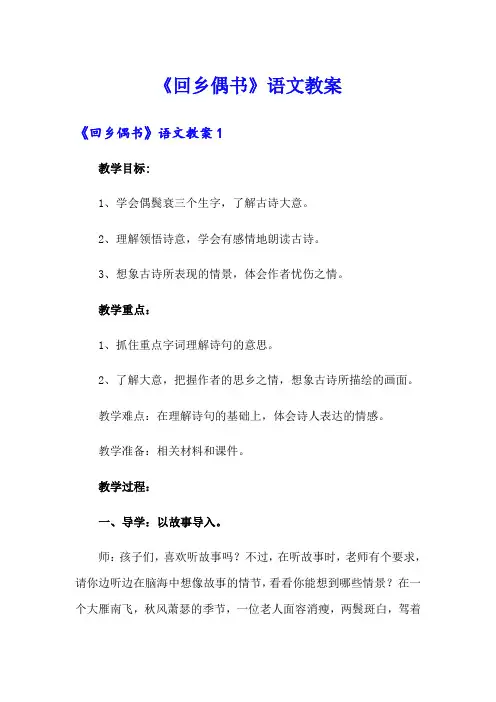 《回乡偶书》语文教案

《回乡偶书》语文教案 1

教学目标:

1、学会偶鬓衰三个生字，了解古诗大意。

2、理解领悟诗意，学会有感情地朗读古诗。

3、想象古诗所表现的情景，体会作者忧伤之情。

教学重点:

1、抓住重点字词理解诗句的意思。

2、了解大意，把握作者的思乡之情，想象古诗所描绘的画面。

教学难点：在理解诗句的基础上，体会诗人表达的情感。

教学准备：相关材料和课件。

教学过程:

一、导学：以故事导入。

师：孩子们，喜欢听故事吗？不过，在听故事时，老师有个要求，请你边听边在脑海中想像故事的情节，看看你能想到哪些情景？在一个大雁南飞，秋风萧瑟的季节，一位老人面容消瘦，两鬓斑白，驾着